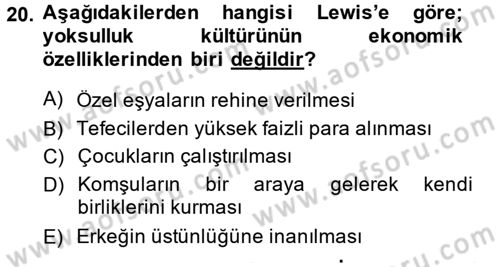 20. Aşağıdakilerden hangisi Lewis'e göre; yoksulluk kültürünün ekonomik özelliklerinden biri değildir?

A) Özel eşyaların rehine verilmesi
B) Tefecilerden yüksek faizli para alınması
C) Çocukların çalıştırılması
D) Komşuların bir araya gelerek kendi birliklerini kurması
E) Erkeğin üstünlüğüne inanılması

www.aofsoru.com